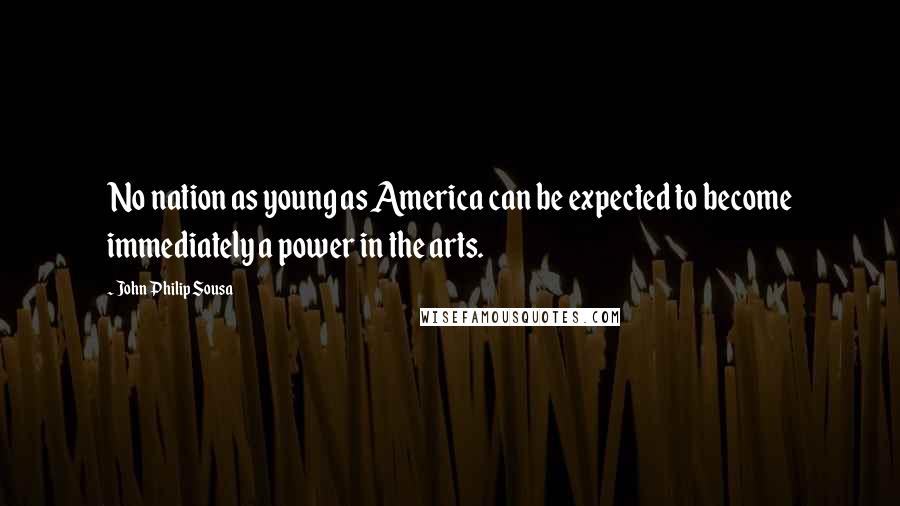 No nation as young as America can be expected to become immediately a power in the arts.

- John Philip Sousa

WISEFAMOUSQUOTES.COM